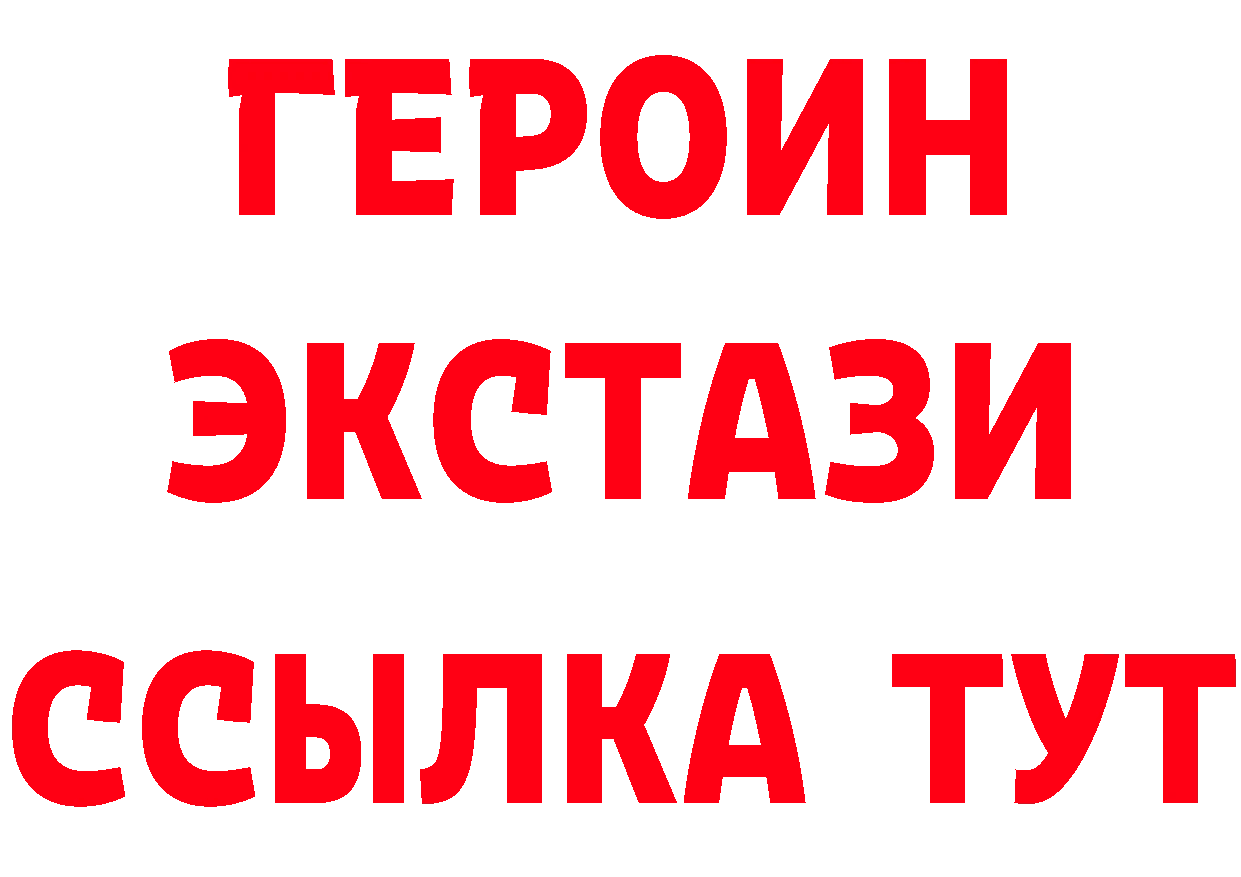 ГЕРОИН
ЭКСТАЗИ
ССЫЛКА ТУТ